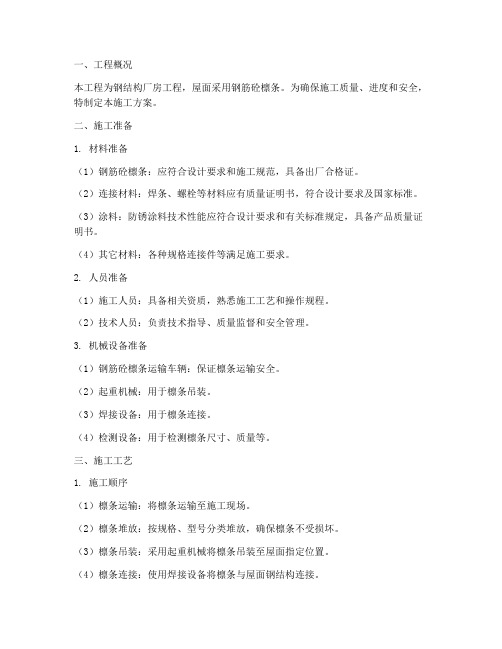 一、工程概况

本工程为钢结构厂房工程，屋面采用钢筋砼檩条。为确保施工质量、进度和安全，特制定本施工方案。

二、施工准备

1. 材料准备

（1）钢筋砼檩条：应符合设计要求和施工规范，具备出厂合格证。

（2）连接材料：焊条、螺栓等材料应有质量证明书，符合设计要求及国家标准。

（3）涂料：防锈涂料技术性能应符合设计要求和有关标准规定，具备产品质量证明书。

（4）其它材料：各种规格连接件等满足施工要求。

2. 人员准备

（1）施工人员：具备相关资质，熟悉施工工艺和操作规程。

（2）技术人员：负责技术指导、质量监督和安全管理。

3. 机械设备准备

（1）钢筋砼檩条运输车辆：保证檩条运输安全。

（2）起重机械：用于檩条吊装。

（3）焊接设备：用于檩条连接。

（4）检测设备：用于检测檩条尺寸、质量等。

三、施工工艺

1. 施工顺序

（1）檩条运输：将檩条运输至施工现场。

（2）檩条堆放：按规格、型号分类堆放，确保檩条不受损坏。

（3）檩条吊装：采用起重机械将檩条吊装至屋面指定位置。

（4）檩条连接：使用焊接设备将檩条与屋面钢结构连接。